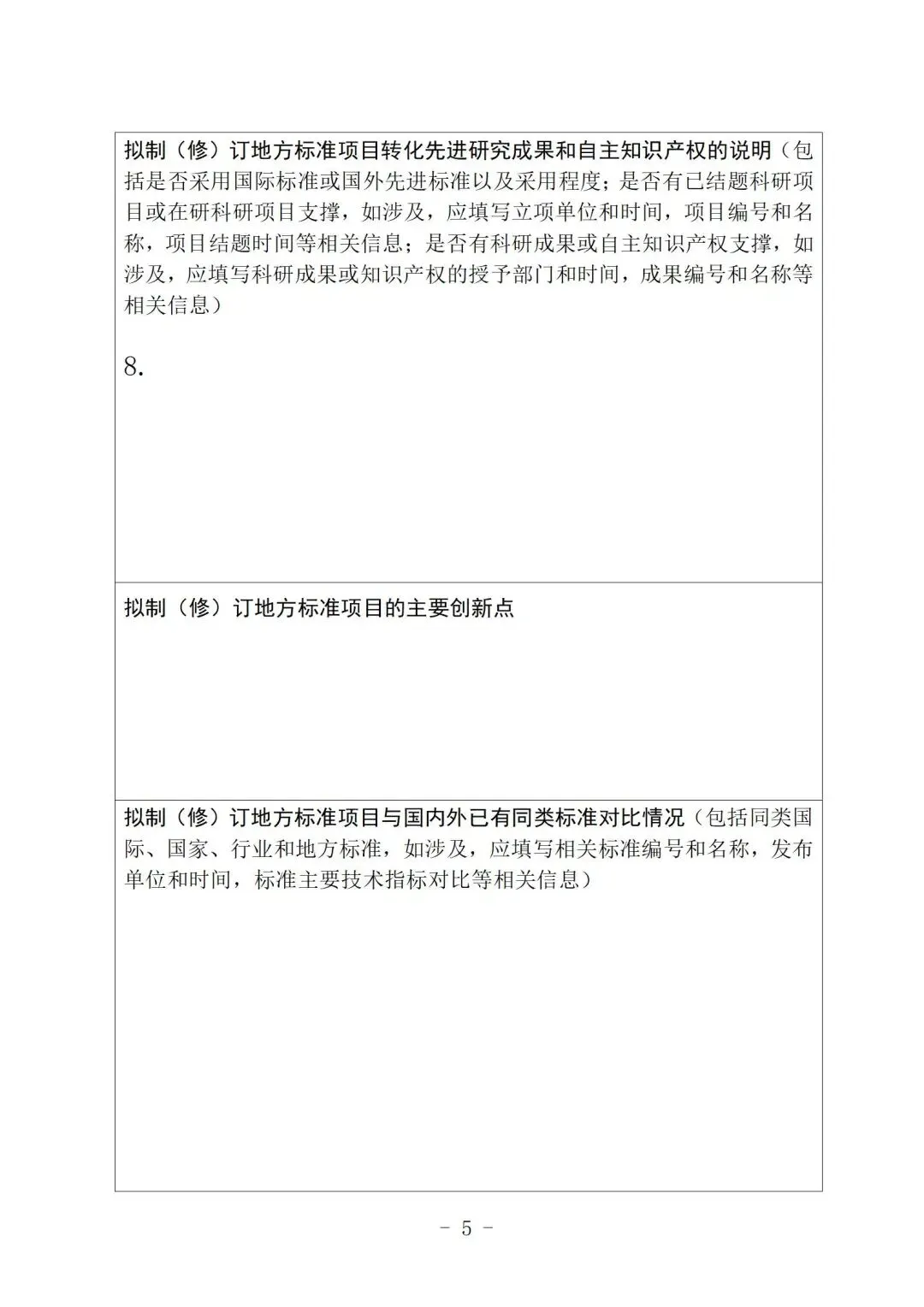 拟制（修）订地方标准项目转化先进研究成果和自主知识产权的说明（包括是否采用国际标准或国外先进标准以及采用程度；是否有已结题科研项目或在研科研项目支撑，如涉及，应填写立项单位和时间，项目编号和名称，项目结题时间等相关信息；是否有科研成果或自主知识产权支撑，如涉及，应填写科研成果或知识产权的授予部门和时间，成果编号和名称等相关信息）

8.

拟制（修）订地方标准项目的主要创新点

拟制（修）订地方标准项目与国内外已有同类标准对比情况（包括同类国际、国家、行业和地方标准，如涉及，应填写相关标准编号和名称，发布单位和时间，标准主要技术指标对比等相关信息）

- 5 -